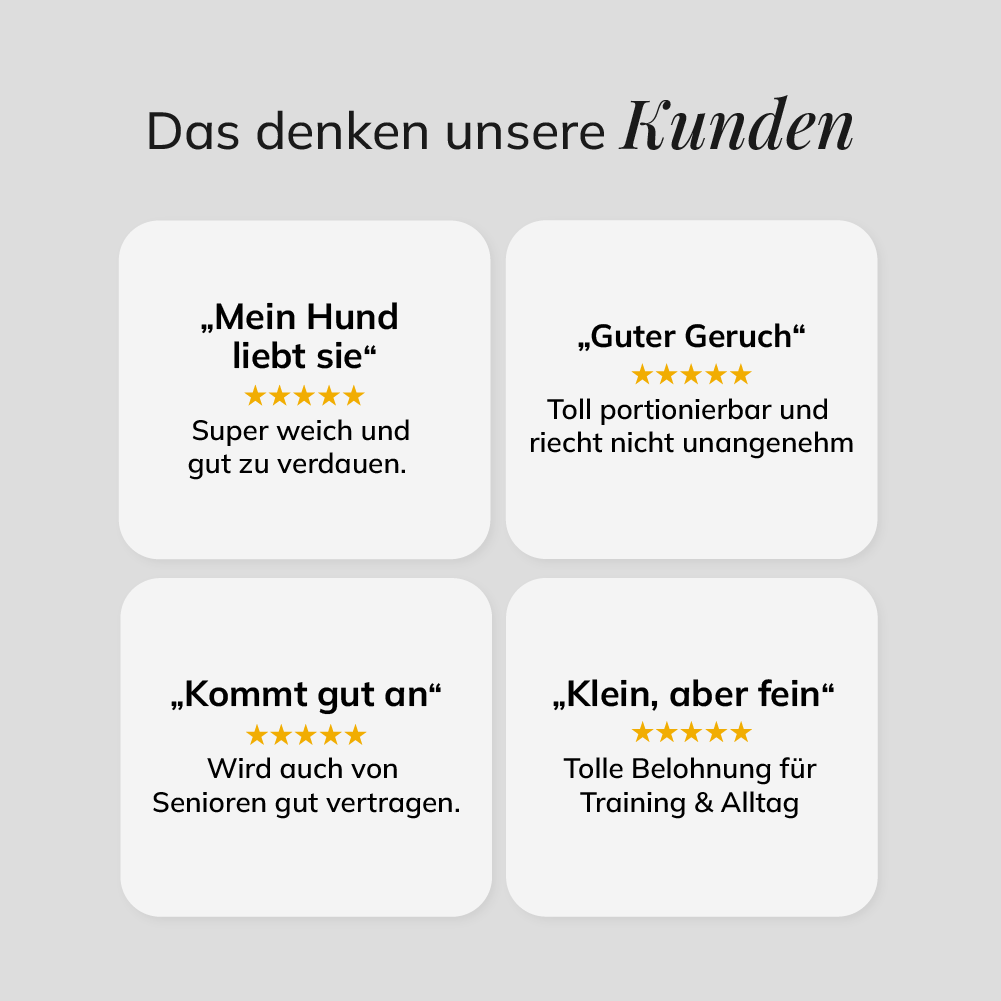 Das denken unsere Kunden

„Mein Hund liebt sie“
★★★★★
Super weich und gut zu verdauen.

„Guter Geruch“
★★★★★
Toll portionierbar und riecht nicht unangenehm

„Kommt gut an“
★★★★★
Wird auch von Senioren gut vertragen.

„Klein, aber fein“
★★★★★
Tolle Belohnung für Training & Alltag